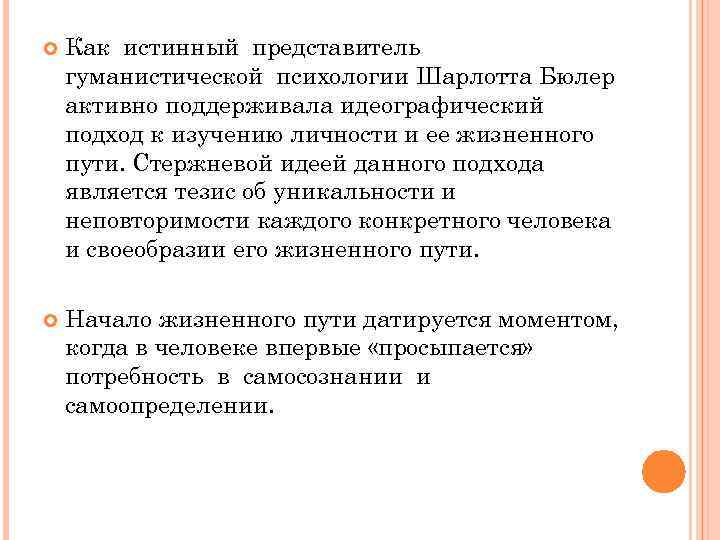 Как истинный представитель гуманистической психологии Шарлотта Бюлер активно поддерживала идеографический подход к изучению личности и ее жизненного пути. Стержневой идеей данного подхода является тезис об уникальности и неповторимости каждого конкретного человека и своеобразии его жизненного пути.

Начало жизненного пути датируется моментом, когда в человеке впервые «просыпается» потребность в самосознании и самоопределении.